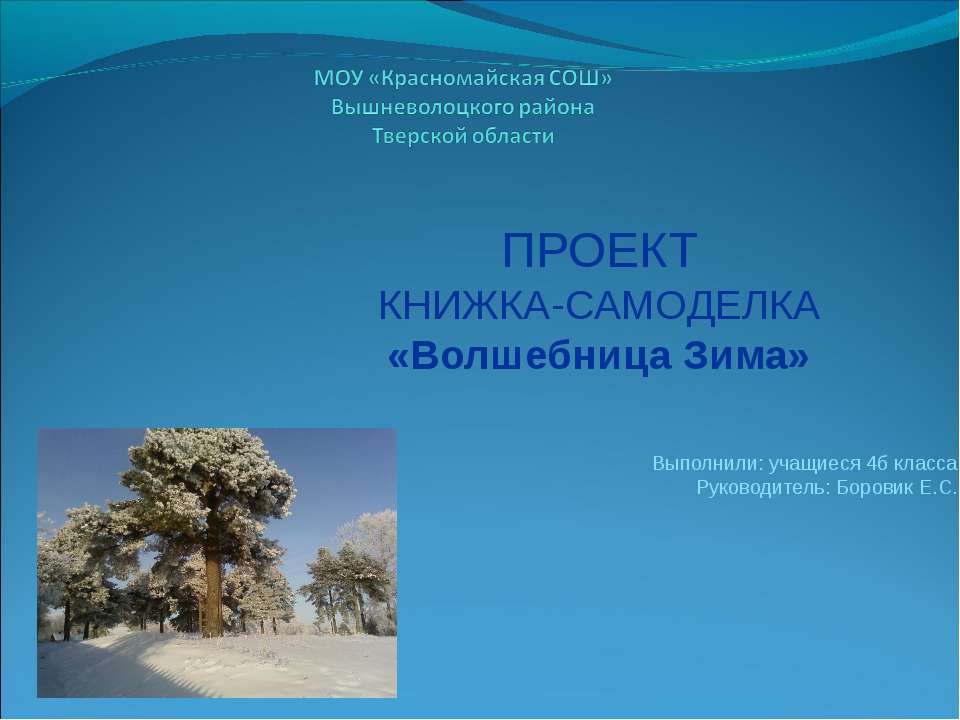 МОУ «Красномайская СОШ»
Вышневолоцкого района
Тверской области

ПРОЕКТ
КНИЖКА-САМОДЕЛКА
«Волшебница Зима»

Выполнили: учащиеся 4б класса
Руководитель: Боровик Е.С.